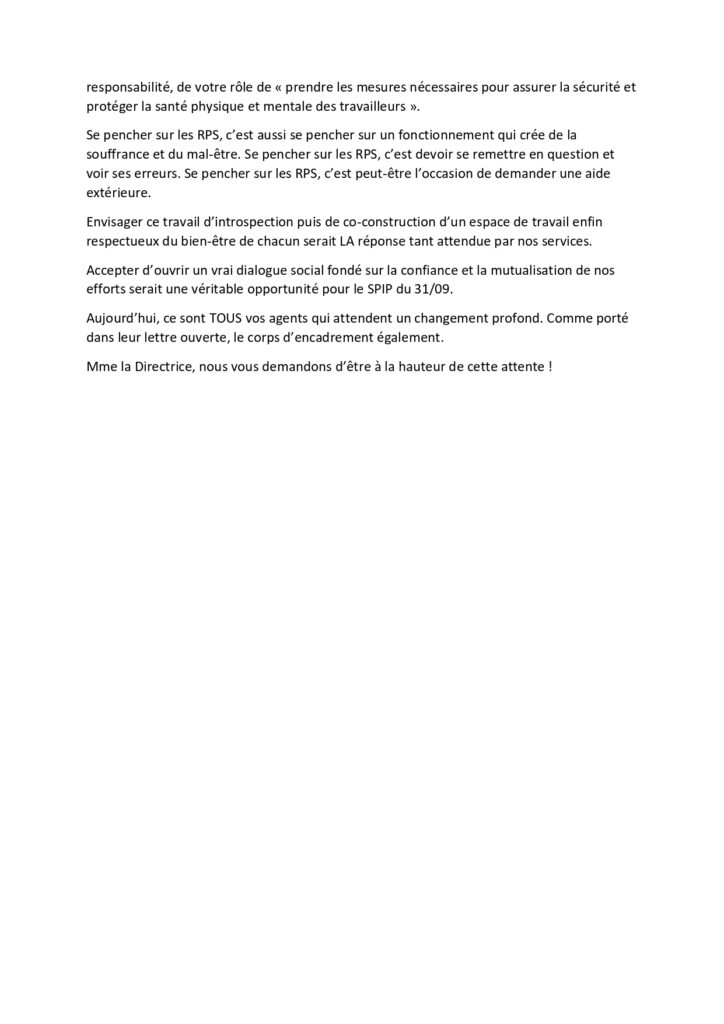 responsabilité, de votre rôle de « prendre les mesures nécessaires pour assurer la sécurité et protéger la santé physique et mentale des travailleurs ».

Se pencher sur les RPS, c'est aussi se pencher sur un fonctionnement qui crée de la souffrance et du mal-être. Se pencher sur les RPS, c'est devoir se remettre en question et voir ses erreurs. Se pencher sur les RPS, c'est peut-être l'occasion de demander une aide extérieure.

Envisager ce travail d'introspection puis de co-construction d'un espace de travail enfin respectueux du bien-être de chacun serait LA réponse tant attendue par nos services.

Accepter d'ouvrir un vrai dialogue social fondé sur la confiance et la mutualisation de nos efforts serait une véritable opportunité pour le SPIP du 31/09.

Aujourd'hui, ce sont TOUS vos agents qui attendent un changement profond. Comme porté dans leur lettre ouverte, le corps d'encadrement également.

Mme la Directrice, nous vous demandons d'être à la hauteur de cette attente !